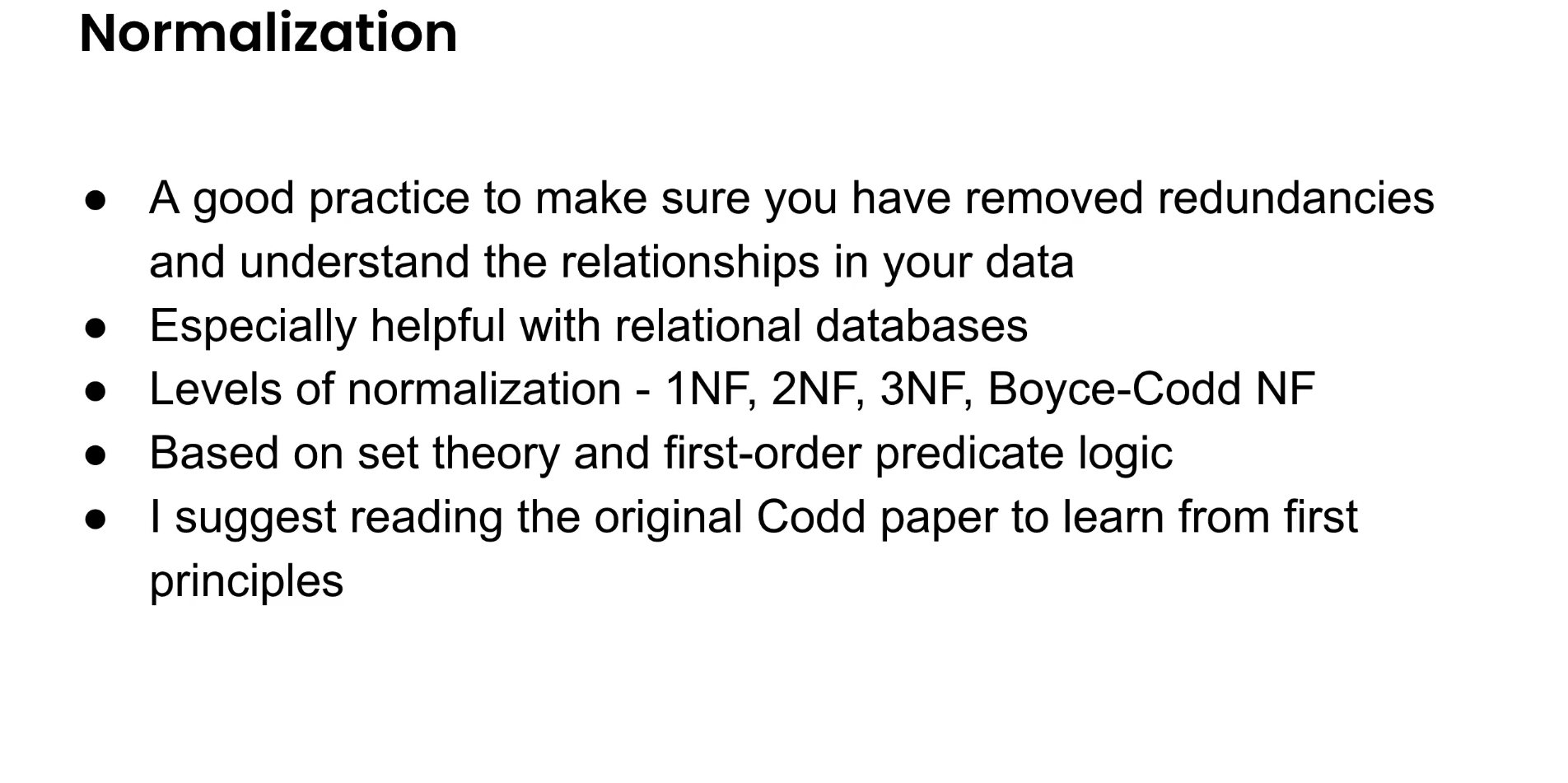 Normalization

• A good practice to make sure you have removed redundancies and understand the relationships in your data
• Especially helpful with relational databases
• Levels of normalization - 1NF, 2NF, 3NF, Boyce-Codd NF
• Based on set theory and first-order predicate logic
• I suggest reading the original Codd paper to learn from first principles